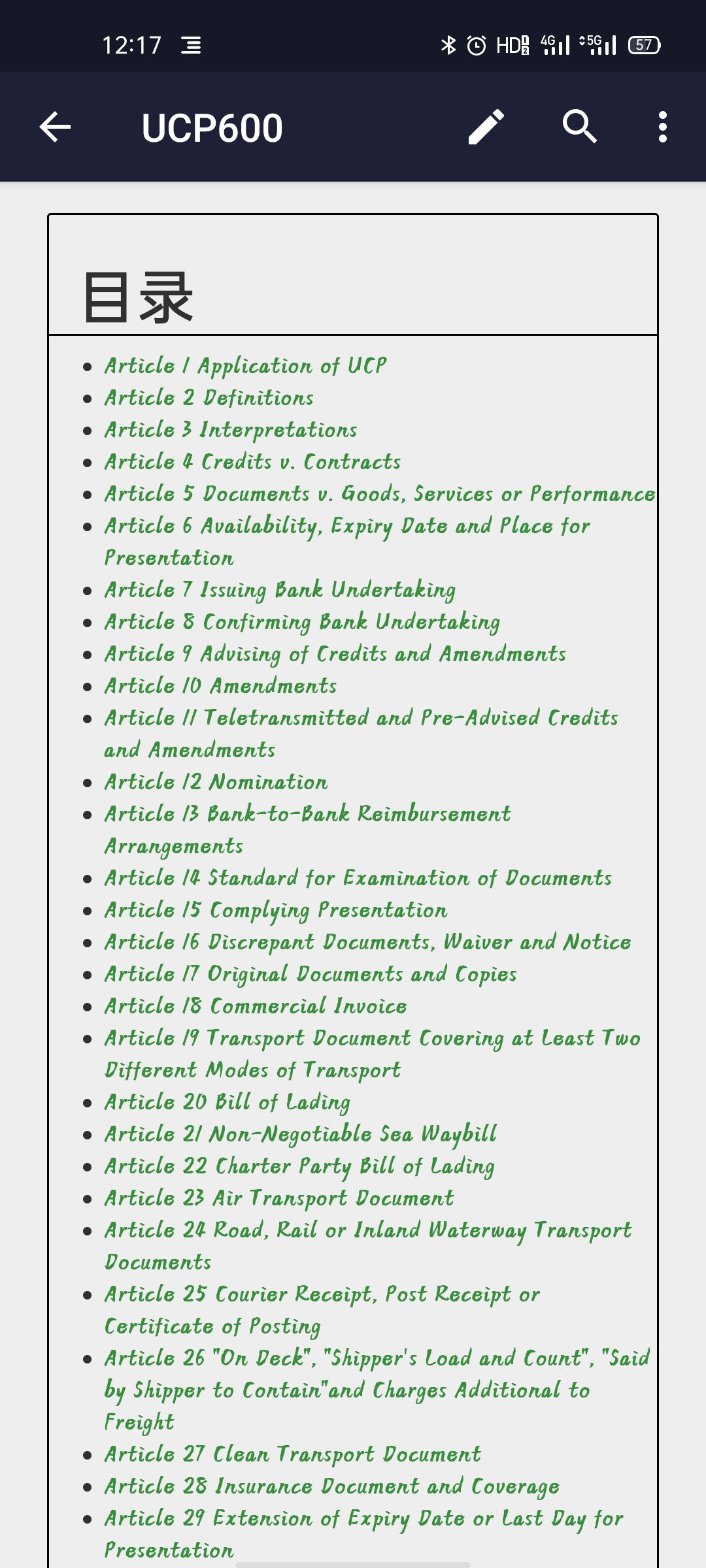 12:17 HD 4G 5G 57

UCP600

目录

- Article 1 Application of UCP
- Article 2 Definitions
- Article 3 Interpretations
- Article 4 Credits v. Contracts
- Article 5 Documents v. Goods, Services or Performance
- Article 6 Availability, Expiry Date and Place for Presentation
- Article 7 Issuing Bank Undertaking
- Article 8 Confirming Bank Undertaking
- Article 9 Advising of Credits and Amendments
- Article 10 Amendments
- Article 11 Teletransmitted and Pre-Advised Credits and Amendments
- Article 12 Nomination
- Article 13 Bank-to-Bank Reimbursement Arrangements
- Article 14 Standard for Examination of Documents
- Article 15 Complying Presentation
- Article 16 Discrepant Documents, Waiver and Notice
- Article 17 Original Documents and Copies
- Article 18 Commercial Invoice
- Article 19 Transport Document Covering at Least Two Different Modes of Transport
- Article 20 Bill of Lading
- Article 21 Non-Negotiable Sea Waybill
- Article 22 Charter Party Bill of Lading
- Article 23 Air Transport Document
- Article 24 Road, Rail or Inland Waterway Transport Documents
- Article 25 Courier Receipt, Post Receipt or Certificate of Posting
- Article 26 "On Deck", "Shipper's Load and Count", "Said by Shipper to Contain"and Charges Additional to Freight
- Article 27 Clean Transport Document
- Article 28 Insurance Document and Coverage
- Article 29 Extension of Expiry Date or Last Day for Presentation